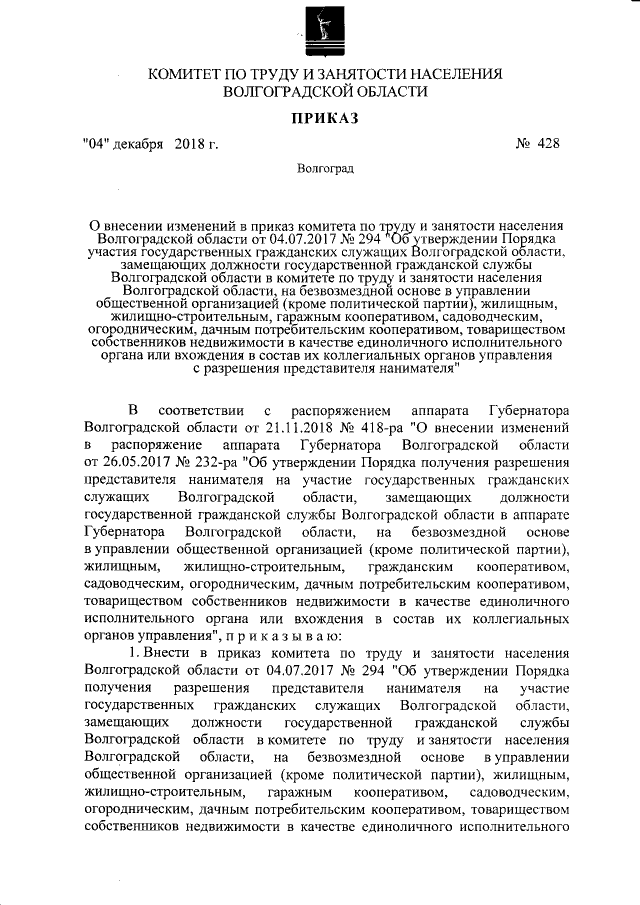 КОМИТЕТ ПО ТРУДУ И ЗАНЯТОСТИ НАСЕЛЕНИЯ ВОЛГОГРАДСКОЙ ОБЛАСТИ

ПРИКАЗ

"04" декабря 2018 г. № 428

Волгоград

О внесении изменений в приказ комитета по труду и занятости населения Волгоградской области от 04.07.2017 № 294 "Об утверждении Порядка участия государственных гражданских служащих Волгоградской области, замещающих должности государственной гражданской службы Волгоградской области в комитете по труду и занятости населения Волгоградской области, на безвозмездной основе в управлении общественной организацией (кроме политической партии), жилищным, жилищно-строительным, гаражным кооперативом, садоводческим, огородническим, дачным потребительским кооперативом, товариществом собственников недвижимости в качестве единоличного исполнительного органа или вхождения в состав их коллегиальных органов управления с разрешения представителя нанимателя"

В соответствии с распоряжением аппарата Губернатора Волгоградской области от 21.11.2018 № 418-ра "О внесении изменений в распоряжение аппарата Губернатора Волгоградской области от 26.05.2017 № 232-ра "Об утверждении Порядка получения разрешения представителя нанимателя на участие государственных гражданских служащих Волгоградской области, замещающих должности государственной гражданской службы Волгоградской области в аппарате Губернатора Волгоградской области, на безвозмездной основе в управлении общественной организацией (кроме политической партии), жилищным, жилищно-строительным, гражданским кооперативом, садоводческим, огородническим, дачным потребительским кооперативом, товариществом собственников недвижимости в качестве единоличного исполнительного органа или вхождения в состав их коллегиальных органов управления", п р и к а з ы в а ю:

1. Внести в приказ комитета по труду и занятости населения Волгоградской области от 04.07.2017 № 294 "Об утверждении Порядка получения разрешения представителя нанимателя на участие государственных гражданских служащих Волгоградской области, замещающих должности государственной гражданской службы Волгоградской области в комитете по труду и занятости населения Волгоградской области, на безвозмездной основе в управлении общественной организацией (кроме политической партии), жилищным, жилищно-строительным, гаражным кооперативом, садоводческим, огородническим, дачным потребительским кооперативом, товариществом собственников недвижимости в качестве единоличного исполнительного